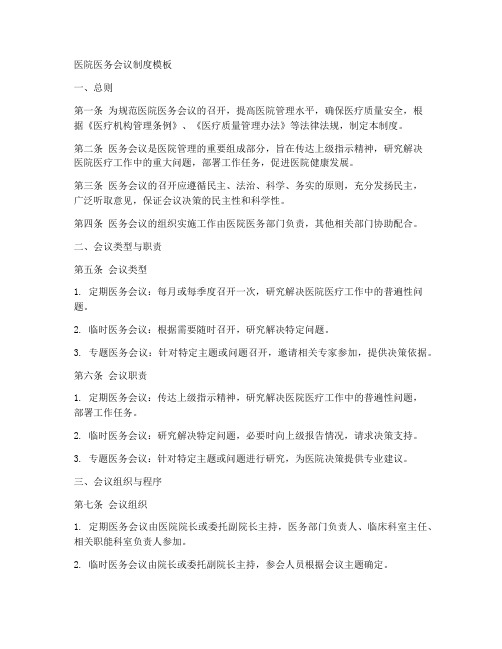 医院医务会议制度模板

一、总则

第一条 为规范医院医务会议的召开，提高医院管理水平，确保医疗质量安全，根据《医疗机构管理条例》、《医疗质量管理办法》等法律法规，制定本制度。

第二条 医务会议是医院管理的重要组成部分，旨在传达上级指示精神，研究解决医院医疗工作中的重大问题，部署工作任务，促进医院健康发展。

第三条 医务会议的召开应遵循民主、法治、科学、务实的原则，充分发扬民主，广泛听取意见，保证会议决策的民主性和科学性。

第四条 医务会议的组织实施工作由医院医务部门负责，其他相关部门协助配合。

二、会议类型与职责

第五条 会议类型

1. 定期医务会议：每月或每季度召开一次，研究解决医院医疗工作中的普遍性问题。

2. 临时医务会议：根据需要随时召开，研究解决特定问题。

3. 专题医务会议：针对特定主题或问题召开，邀请相关专家参加，提供决策依据。

第六条 会议职责

1. 定期医务会议：传达上级指示精神，研究解决医院医疗工作中的普遍性问题，部署工作任务。

2. 临时医务会议：研究解决特定问题，必要时向上级报告情况，请求决策支持。

3. 专题医务会议：针对特定主题或问题进行研究，为医院决策提供专业建议。

三、会议组织与程序

第七条 会议组织

1. 定期医务会议由医院院长或委托副院长主持，医务部门负责人、临床科室主任、相关职能科室负责人参加。

2. 临时医务会议由院长或委托副院长主持，参会人员根据会议主题确定。